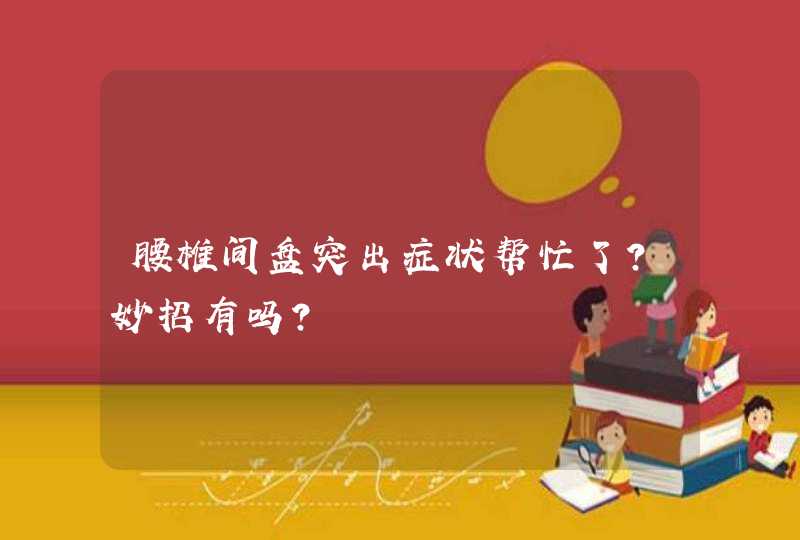 腰椎间盘突出症状帮忙了？妙招有吗？